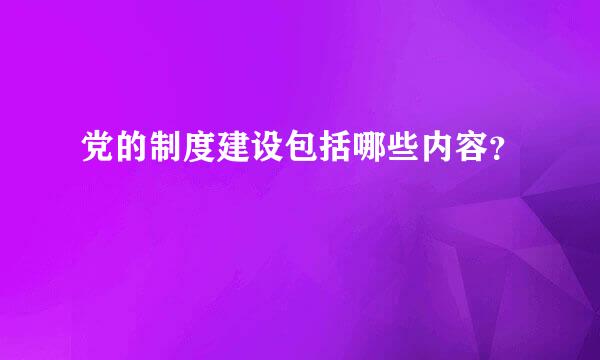 党的制度建设包括哪些内容？